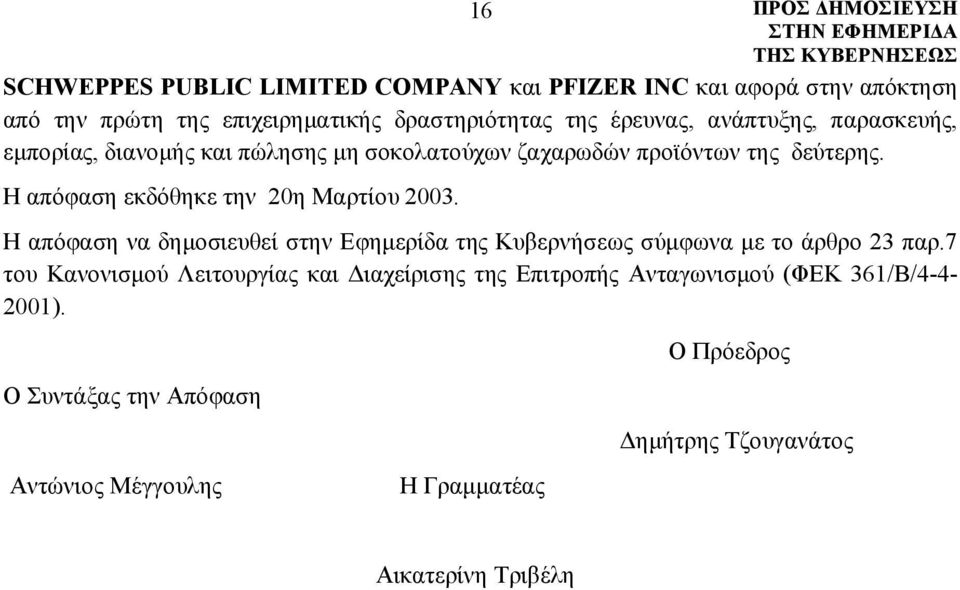 16

ΠΡΟΣ ΔΗΜΟΣΙΕΥΣΗ
ΣΤΗΝ ΕΦΗΜΕΡΙΔΑ
ΤΗΣ ΚΥΒΕΡΝΗΣΕΩΣ

SCHWEPPES PUBLIC LIMITED COMPANY και PFIZER INC και αφορά στην απόκτηση από την πρώτη της επιχειρηματικής δραστηριότητας της έρευνας, ανάπτυξης, παρασκευής, εμπορίας, διανομής και πώλησης μη σοκολατούχων ζαχαρωδών προϊόντων της δεύτερης.

Η απόφαση εκδόθηκε την 20η Μαρτίου 2003.

Η απόφαση να δημοσιευθεί στην Εφημερίδα της Κυβερνήσεως σύμφωνα με το άρθρο 23 παρ.7 του Κανονισμού Λειτουργίας και Διαχείρισης της Επιτροπής Ανταγωνισμού (ΦΕΚ 361/Β/4-4-2001).

Ο Πρόεδρος

Ο Συντάξας την Απόφαση

Δημήτρης Τζουγανάτος

Αντώνιος Μέγγουλης

Η Γραμματέας

Αικατερίνη Τριβέλη